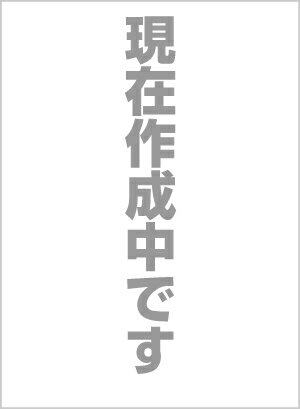 現在作成中です